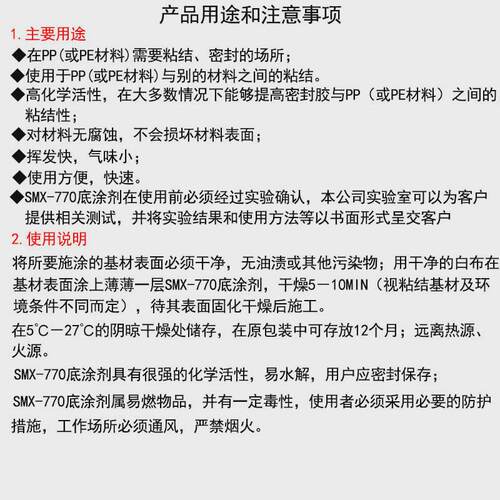 产品用途和注意事项

1. 主要用途

◆在PP(或PE材料)需要粘结、密封的场所;

◆使用于PP(或PE材料)与别的材料之间的粘结。

◆高化学活性，在大多数情况下能够提高密封胶与PP（或PE材料）之间的粘结性;

◆对材料无腐蚀，不会损坏材料表面;

◆挥发快，气味小;

◆使用方便，快速。

◆SMX-770底涂剂在使用前必须经过实验确认，本公司实验室可以为客户提供相关测试，并将实验结果和使用方法等以书面形式呈交客户

2. 使用说明

将所要施涂的基材表面必须干净，无油渍或其他污染物；用干净的白布在基材表面涂上薄薄一层SMX-770底涂剂，干燥5－10MIN（视粘结基材及环境条件不同而定），待其表面固化干燥后施工。

在5°C－27°C的阴晾干燥处储存，在原包装中可存放12个月；远离热源、火源。

SMX-770底涂剂具有很强的化学活性，易水解，用户应密封保存;

SMX-770底涂剂属易燃物品，并有一定毒性，使用者必须采用必要的防护措施，工作场所必须通风，严禁烟火。